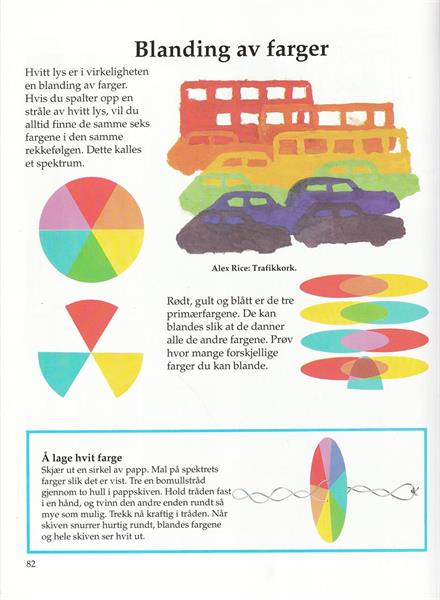 Blanding av farger

Hvitt lys er i virkeligheten en blanding av farger. Hvis du spalter opp en stråle av hvitt lys, vil du alltid finne de samme seks fargene i den samme rekkefølgen. Dette kalles et spektrum.

Alex Rice: Trafikkork.

Rødt, gult og blått er de tre primærfargene. De kan blandes slik at de danner alle de andre fargene. Prøv hvor mange forskjellige farger du kan blande.

Å lage hvit farge
Skjær ut en sirkel av papp. Mal på spektrets farger slik det er vist. Tre en bomullstråd gjennom to hull i pappskiven. Hold tråden fast i en hånd, og tvinn den andre enden rundt så mye som mulig. Trekk nå kraftig i tråden. Når skiven snurrer hurtig rundt, blandes fargene og hele skiven ser hvit ut.

82